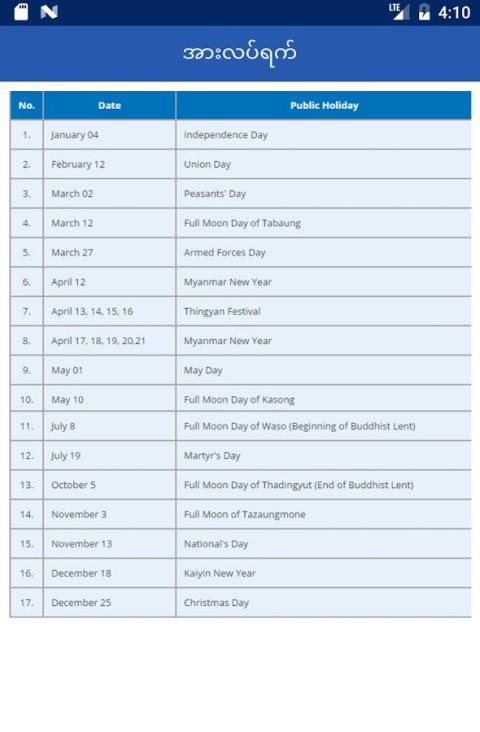 LTE 4:10

အားလပ်ရက်

| No. | Date | Public Holiday |
|---|---|---|
| 1. | January 04 | Independence Day |
| 2. | February 12 | Union Day |
| 3. | March 02 | Peasants' Day |
| 4. | March 12 | Full Moon Day of Tabaung |
| 5. | March 27 | Armed Forces Day |
| 6. | April 12 | Myanmar New Year |
| 7. | April 13, 14, 15, 16 | Thingyan Festival |
| 8. | April 17, 18, 19, 20,21 | Myanmar New Year |
| 9. | May 01 | May Day |
| 10. | May 10 | Full Moon Day of Kasong |
| 11. | July 8 | Full Moon Day of Waso (Beginning of Buddhist Lent) |
| 12. | July 19 | Martyr's Day |
| 13. | October 5 | Full Moon Day of Thadingyut (End of Buddhist Lent) |
| 14. | November 3 | Full Moon of Tazaungmone |
| 15. | November 13 | National's Day |
| 16. | December 18 | Kaiyin New Year |
| 17. | December 25 | Christmas Day |